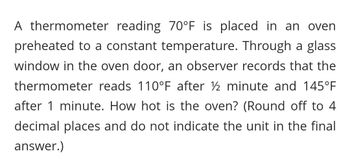 A thermometer reading 70°F is placed in an oven preheated to a constant temperature. Through a glass window in the oven door, an observer records that the thermometer reads 110°F after ½ minute and 145°F after 1 minute. How hot is the oven? (Round off to 4 decimal places and do not indicate the unit in the final answer.)